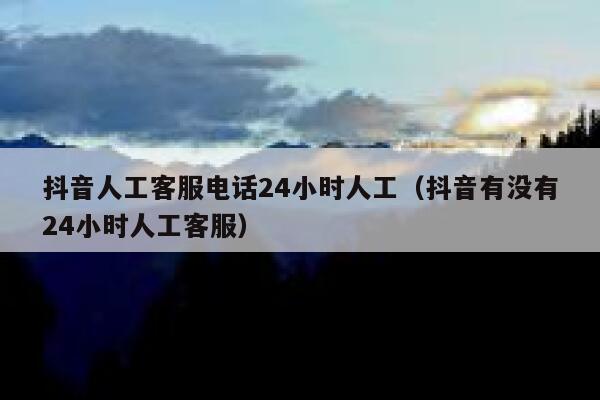 抖音人工客服电话24小时人工（抖音有没有24小时人工客服）